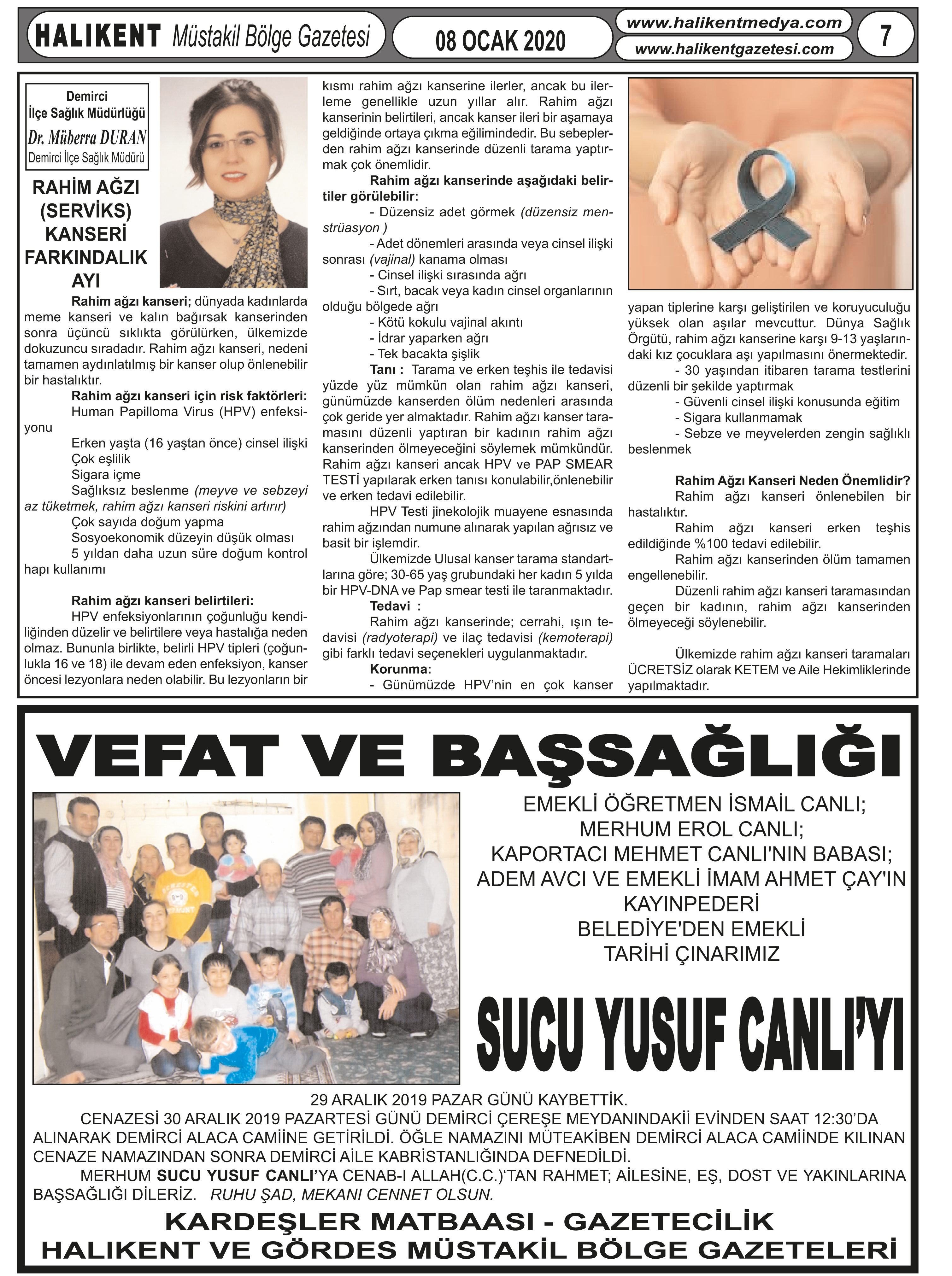 HALIKENT Müstakil Bölge Gazetesi

08 OCAK 2020

www.halikentmedya.com
www.halikentgazetesi.com

7

Demirci İlçe Sağlık Müdürlüğü
Dr. Müberra DURAN
Demirci İlçe Sağlık Müdürü

RAHİM AĞZI (SERVİKS) KANSERİ FARKINDALIK AYI

Rahim ağzı kanseri; dünyada kadınlarda meme kanseri ve kalın bağırsak kanserinden sonra üçüncü sıklıkta görülürken, ülkemizde dokuzuncu sıradadır. Rahim ağzı kanseri, nedeni tamamen aydınlatılmış bir kanser olup önlenebilir bir hastalıktır.

Rahim ağzı kanseri için risk faktörleri:
Human Papilloma Virus (HPV) enfeksiyonu
Erken yaşta (16 yaştan önce) cinsel ilişki
Çok eşlilik
Sigara içme
Sağlıksız beslenme (meyve ve sebzeyi az tüketmek, rahim ağzı kanseri riskini artırır)
Çok sayıda doğum yapma
Sosyoekonomik düzeyin düşük olması
5 yıldan daha uzun süre doğum kontrol hapı kullanımı

Rahim ağzı kanseri belirtileri:
HPV enfeksiyonlarının çoğunluğu kendiliğinden düzelir ve belirtilere veya hastalığa neden olmaz. Bununla birlikte, belirli HPV tipleri (çoğunlukla 16 ve 18) ile devam eden enfeksiyon, kanser öncesi lezyonlara neden olabilir. Bu lezyonların bir kısmı rahim ağzı kanserine ilerler, ancak bu ilerleme genellikle uzun yıllar alır. Rahim ağzı kanserinin belirtileri, ancak kanser ileri bir aşamaya geldiğinde ortaya çıkma eğilimindedir. Bu sebeplerden rahim ağzı kanserinde düzenli tarama yaptırmak çok önemlidir.

Rahim ağzı kanserinde aşağıdaki belirtiler görülebilir:
- Düzensiz adet görmek (düzensiz menstrüasyon )
- Adet dönemleri arasında veya cinsel ilişki sonrası (vajinal) kanama olması
- Cinsel ilişki sırasında ağrı
- Sırt, bacak veya kadın cinsel organlarının olduğu bölgede ağrı
- Kötü kokulu vajinal akıntı
- İdrar yaparken ağrı
- Tek bacakta şişlik

Tanı : Tarama ve erken teşhis ile tedavisi yüzde yüz mümkün olan rahim ağzı kanseri, günümüzde kanserden ölüm nedenleri arasında çok geride yer almaktadır. Rahim ağzı kanser taramasını düzenli yaptıran bir kadının rahim ağzı kanserinden ölmeyeceğini söylemek mümkündür. Rahim ağzı kanseri ancak HPV ve PAP SMEAR TESTİ yapılarak erken tanısı konulabilir,önlenebilir ve erken tedavi edilebilir.

HPV Testi jinekolojik muayene esnasında rahim ağzından numune alınarak yapılan ağrısız ve basit bir işlemdir.

Ülkemizde Ulusal kanser tarama standartlarına göre; 30-65 yaş grubundaki her kadın 5 yılda bir HPV-DNA ve Pap smear testi ile taranmaktadır.

Tedavi :
Rahim ağzı kanserinde; cerrahi, ışın tedavisi (radyoterapi) ve ilaç tedavisi (kemoterapi) gibi farklı tedavi seçenekleri uygulanmaktadır.

Korunma:
- Günümüzde HPV'nin en çok kanser yapan tiplerine karşı geliştirilen ve koruyuculuğu yüksek olan aşılar mevcuttur. Dünya Sağlık Örgütü, rahim ağzı kanserine karşı 9-13 yaşlarındaki kız çocuklara aşı yapılmasını önermektedir.
- 30 yaşından itibaren tarama testlerini düzenli bir şekilde yaptırmak
- Güvenli cinsel ilişki konusunda eğitim
- Sigara kullanmamak
- Sebze ve meyvelerden zengin sağlıklı beslenmek

Rahim Ağzı Kanseri Neden Önemlidir?
Rahim ağzı kanseri önlenebilen bir hastalıktır.
Rahim ağzı kanseri erken teşhis edildiğinde %100 tedavi edilebilir.
Rahim ağzı kanserinden ölüm tamamen engellenebilir.
Düzenli rahim ağzı kanseri taramasından geçen bir kadının, rahim ağzı kanserinden ölmeyeceği söylenebilir.

Ülkemizde rahim ağzı kanseri taramaları ÜCRETSİZ olarak KETEM ve Aile Hekimliklerinde yapılmaktadır.

VEFAT VE BAŞSAĞLIĞI

EMEKLİ ÖĞRETMEN İSMAİL CANLI;
MERHUM EROL CANLI;
KAPORTACI MEHMET CANLI'NIN BABASI;
ADEM AVCI VE EMEKLİ İMAM AHMET ÇAY'IN KAYINPEDERİ
BELEDİYE'DEN EMEKLİ
TARİHİ ÇINARIMIZ

SUCU YUSUF CANLI'YI

29 ARALIK 2019 PAZAR GÜNÜ KAYBETTİK.
CENAZESİ 30 ARALIK 2019 PAZARTESİ GÜNÜ DEMİRCİ ÇEREŞE MEYDANINDAKİİ EVİNDEN SAAT 12:30'DA ALINARAK DEMİRCİ ALACA CAMİİNE GETİRİLDİ. ÖĞLE NAMAZINI MÜTEAKİBEN DEMİRCİ ALACA CAMİİNDE KILINAN CENAZE NAMAZINDAN SONRA DEMİRCİ AİLE KABRİSTANLIĞINDA DEFNEDİLDİ.
MERHUM SUCU YUSUF CANLI'YA CENAB-I ALLAH(C.C.)'TAN RAHMET; AİLESİNE, EŞ, DOST VE YAKINLARINA BAŞSAĞLIĞI DİLERİZ. RUHU ŞAD, MEKANI CENNET OLSUN.

KARDEŞLER MATBAASI - GAZETECİLİK
HALIKENT VE GÖRDES MÜSTAKİL BÖLGE GAZETELERİ